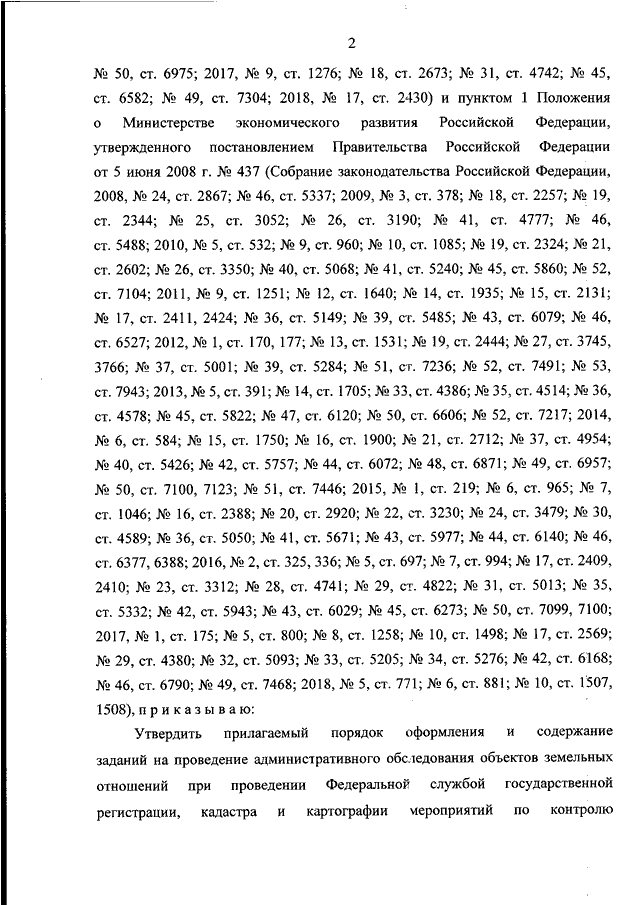 2

№ 50, ст. 6975; 2017, № 9, ст. 1276; № 18, ст. 2673; № 31, ст. 4742; № 45, ст. 6582; № 49, ст. 7304; 2018, № 17, ст. 2430) и пунктом 1 Положения о Министерстве экономического развития Российской Федерации, утвержденного постановлением Правительства Российской Федерации от 5 июня 2008 г. № 437 (Собрание законодательства Российской Федерации, 2008, № 24, ст. 2867; № 46, ст. 5337; 2009, № 3, ст. 378; № 18, ст. 2257; № 19, ст. 2344; № 25, ст. 3052; № 26, ст. 3190; № 41, ст. 4777; № 46, ст. 5488; 2010, № 5, ст. 532; № 9, ст. 960; № 10, ст. 1085; № 19, ст. 2324; № 21, ст. 2602; № 26, ст. 3350; № 40, ст. 5068; № 41, ст. 5240; № 45, ст. 5860; № 52, ст. 7104; 2011, № 9, ст. 1251; № 12, ст. 1640; № 14, ст. 1935; № 15, ст. 2131; № 17, ст. 2411, 2424; № 36, ст. 5149; № 39, ст. 5485; № 43, ст. 6079; № 46, ст. 6527; 2012, № 1, ст. 170, 177; № 13, ст. 1531; № 19, ст. 2444; № 27, ст. 3745, 3766; № 37, ст. 5001; № 39, ст. 5284; № 51, ст. 7236; № 52, ст. 7491; № 53, ст. 7943; 2013, № 5, ст. 391; № 14, ст. 1705; № 33, ст. 4386; № 35, ст. 4514; № 36, ст. 4578; № 45, ст. 5822; № 47, ст. 6120; № 50, ст. 6606; № 52, ст. 7217; 2014, № 6, ст. 584; № 15, ст. 1750; № 16, ст. 1900; № 21, ст. 2712; № 37, ст. 4954; № 40, ст. 5426; № 42, ст. 5757; № 44, ст. 6072; № 48, ст. 6871; № 49, ст. 6957; № 50, ст. 7100, 7123; № 51, ст. 7446; 2015, № 1, ст. 219; № 6, ст. 965; № 7, ст. 1046; № 16, ст. 2388; № 20, ст. 2920; № 22, ст. 3230; № 24, ст. 3479; № 30, ст. 4589; № 36, ст. 5050; № 41, ст. 5671; № 43, ст. 5977; № 44, ст. 6140; № 46, ст. 6377, 6388; 2016, № 2, ст. 325, 336; № 5, ст. 697; № 7, ст. 994; № 17, ст. 2409, 2410; № 23, ст. 3312; № 28, ст. 4741; № 29, ст. 4822; № 31, ст. 5013; № 35, ст. 5332; № 42, ст. 5943; № 43, ст. 6029; № 45, ст. 6273; № 50, ст. 7099, 7100; 2017, № 1, ст. 175; № 5, ст. 800; № 8, ст. 1258; № 10, ст. 1498; № 17, ст. 2569; № 29, ст. 4380; № 32, ст. 5093; № 33, ст. 5205; № 34, ст. 5276; № 42, ст. 6168; № 46, ст. 6790; № 49, ст. 7468; 2018, № 5, ст. 771; № 6, ст. 881; № 10, ст. 1507, 1508), п р и к а з ы в а ю:

Утвердить прилагаемый порядок оформления и содержание заданий на проведение административного обследования объектов земельных отношений при проведении Федеральной службой государственной регистрации, кадастра и картографии мероприятий по контролю